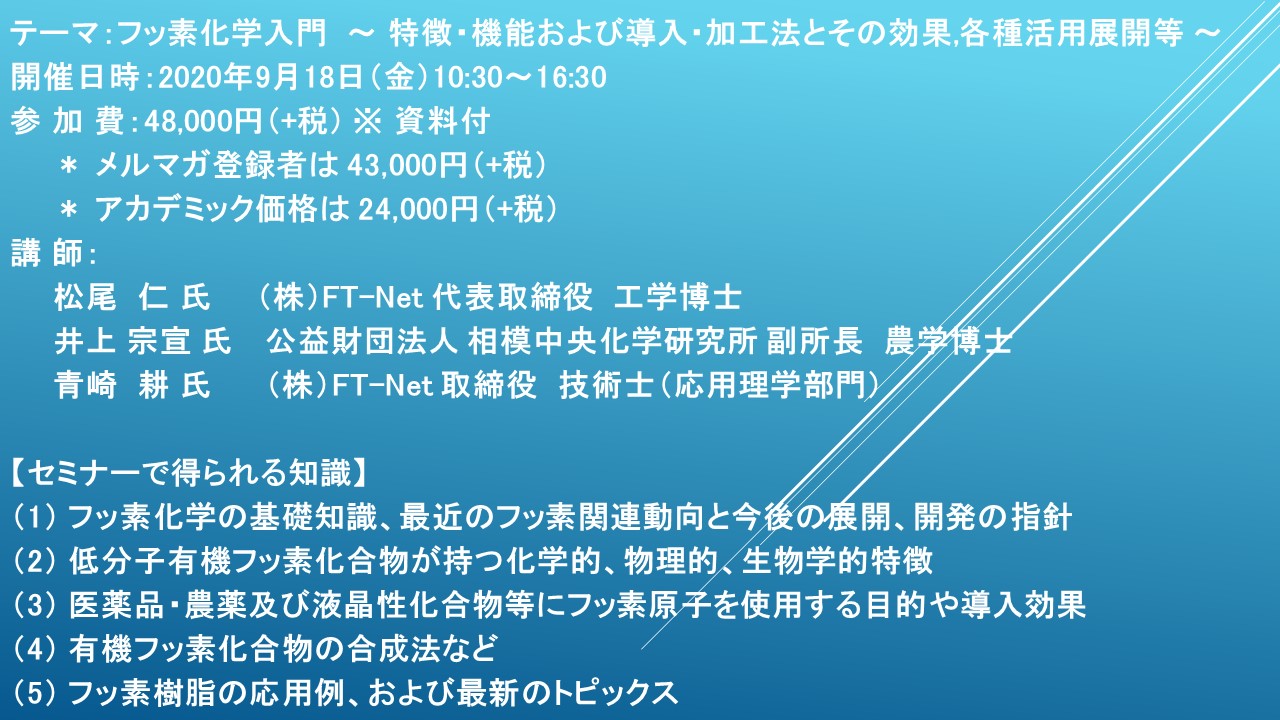 テーマ:フッ素化学入門 ～ 特徴・機能および導入・加工法とその効果,各種活用展開等 ～
開催日時:2020年9月18日(金)10:30～16:30
参 加 費:48,000円(+税) ※ 資料付
＊ メルマガ登録者は 43,000円(+税)
＊ アカデミック価格は 24,000円(+税)
講 師:
松尾 仁 氏 (株)FT-Net 代表取締役 工学博士
井上 宗宣 氏 公益財団法人 相模中央化学研究所 副所長 農学博士
青崎 耕 氏 (株)FT-Net 取締役 技術士(応用理学部門)

【セミナーで得られる知識】
(1) フッ素化学の基礎知識、最近のフッ素関連動向と今後の展開、開発の指針
(2) 低分子有機フッ素化合物が持つ化学的、物理的、生物学的特徴
(3) 医薬品・農薬及び液晶性化合物等にフッ素原子を使用する目的や導入効果
(4) 有機フッ素化合物の合成法など
(5) フッ素樹脂の応用例、および最新のトピックス